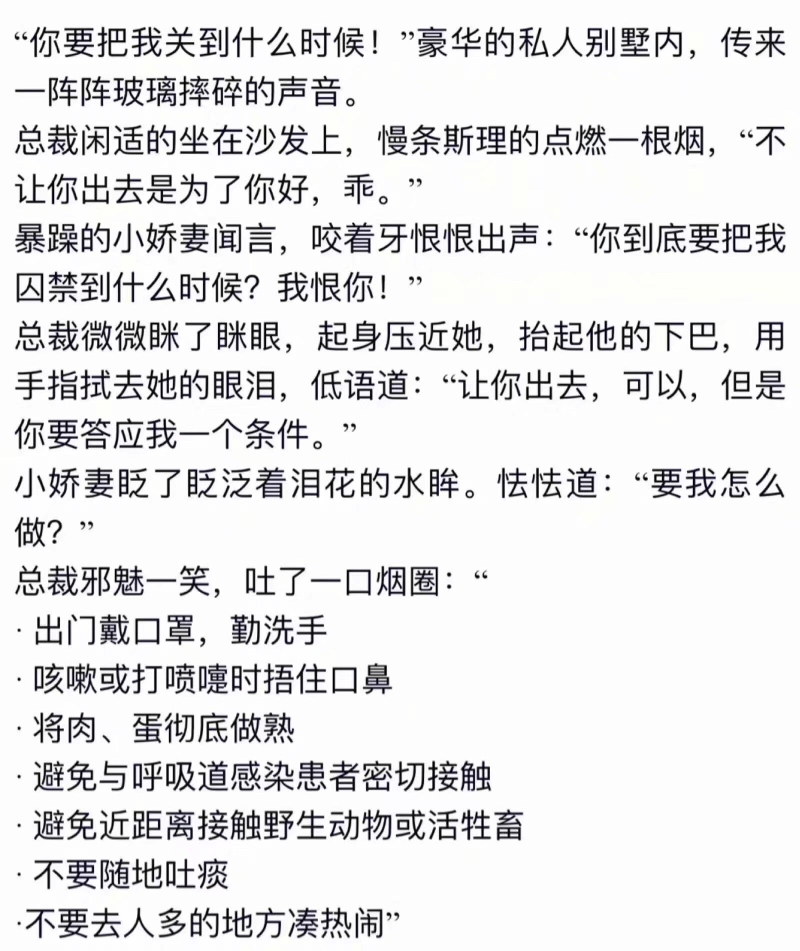 “你要把我关到什么时候！”豪华的私人别墅内，传来一阵阵玻璃摔碎的声音。
总裁闲适的坐在沙发上，慢条斯理的点燃一根烟，“不让你出去是为了你好，乖。”
暴躁的小娇妻闻言，咬着牙恨恨出声：“你到底要把我囚禁到什么时候？我恨你！”
总裁微微眯了眯眼，起身压近她，抬起他的下巴，用手指拭去她的眼泪，低语道：“让你出去，可以，但是你要答应我一个条件。”
小娇妻眨了眨泛着泪花的水眸。怯怯道：“要我怎么做？”
总裁邪魅一笑，吐了一口烟圈：“
· 出门戴口罩，勤洗手
· 咳嗽或打喷嚏时捂住口鼻
· 将肉、蛋彻底做熟
· 避免与呼吸道感染患者密切接触
· 避免近距离接触野生动物或活牲畜
· 不要随地吐痰
·不要去人多的地方凑热闹”